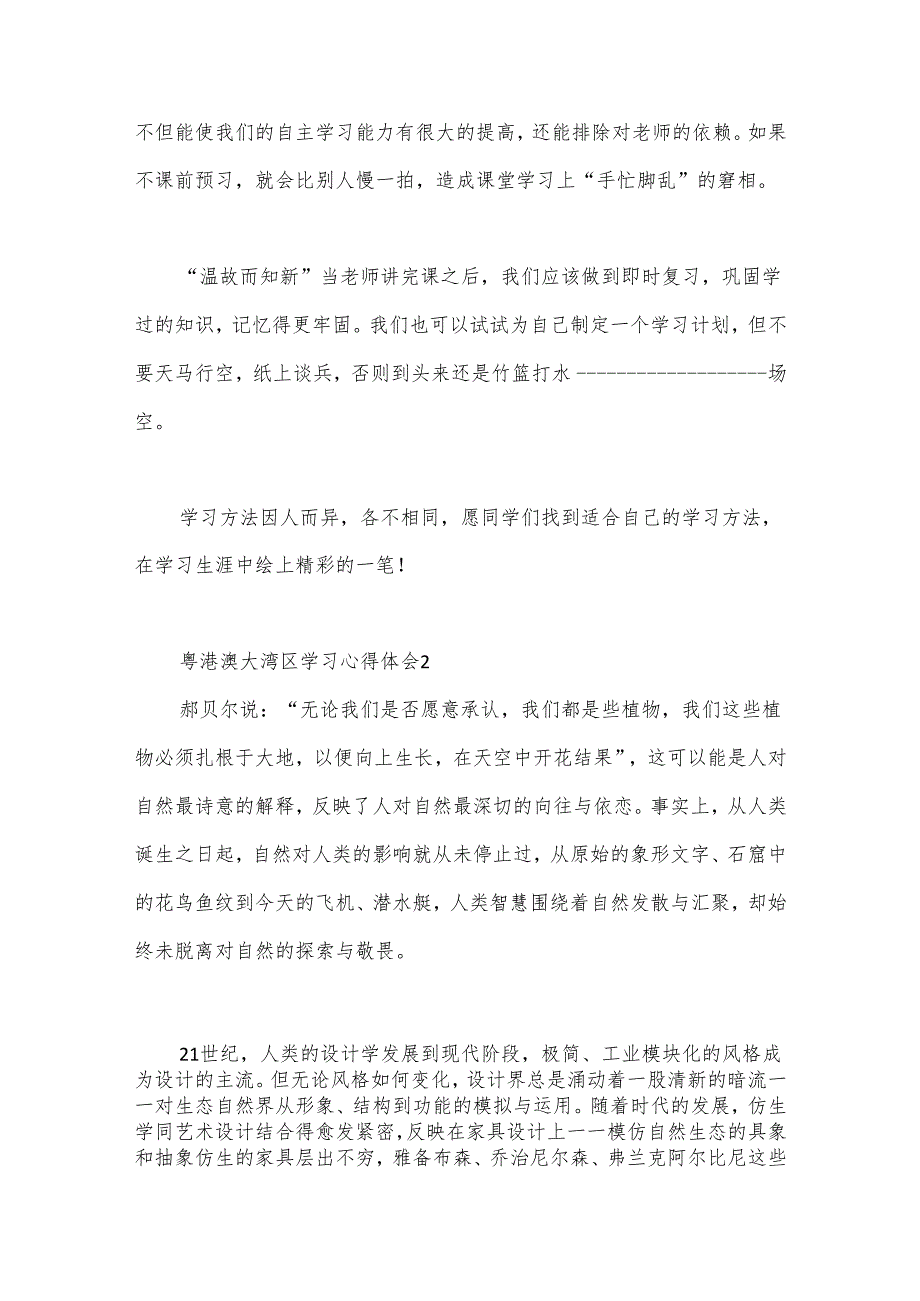 不但能使我们的自主学习能力有很大的提高，还能排除对老师的依赖。如果不课前预习，就会比别人慢一拍，造成课堂学习上“手忙脚乱”的窘相。

“温故而知新”当老师讲完课之后，我们应该做到即时复习，巩固学过的知识，记忆得更牢固。我们也可以试试为自己制定一个学习计划，但不要天马行空，纸上谈兵，否则到头来还是竹篮打水--------------------场空。

学习方法因人而异，各不相同，愿同学们找到适合自己的学习方法，在学习生涯中绘上精彩的一笔！

粤港澳大湾区学习心得体会2

郝贝尔说：“无论我们是否愿意承认，我们都是些植物，我们这些植物必须扎根于大地，以便向上生长，在天空中开花结果”，这可以能是人对自然最诗意的解释，反映了人对自然最深切的向往与依恋。事实上，从人类诞生之日起，自然对人类的影响就从未停止过，从原始的象形文字、石窟中的花鸟鱼纹到今天的飞机、潜水艇，人类智慧围绕着自然发散与汇聚，却始终未脱离对自然的探索与敬畏。

21世纪，人类的设计学发展到现代阶段，极简、工业模块化的风格成为设计的主流。但无论风格如何变化，设计界总是涌动着一股清新的暗流一一对生态自然界从形象、结构到功能的模拟与运用。随着时代的发展，仿生学同艺术设计结合得愈发紧密，反映在家具设计上一一模仿自然生态的具象和抽象仿生的家具层出不穷，雅备布森、乔治尼尔森、弗兰克阿尔比尼这些